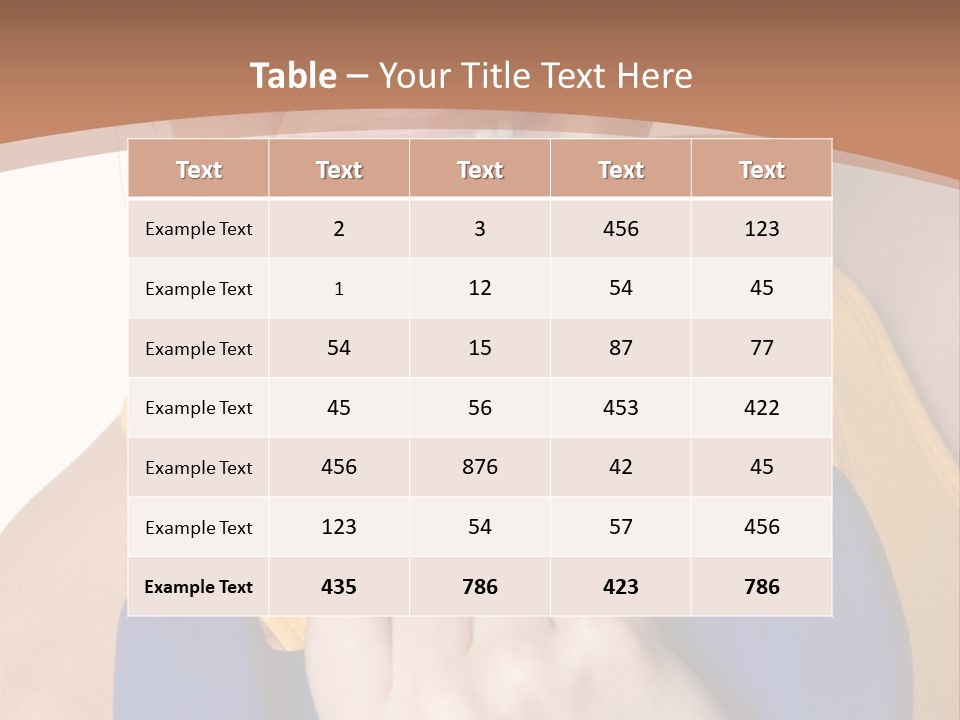 Table – Your Title Text Here

| Text | Text | Text | Text | Text |
|---|---|---|---|---|
| Example Text | 2 | 3 | 456 | 123 |
| Example Text | 1 | 12 | 54 | 45 |
| Example Text | 54 | 15 | 87 | 77 |
| Example Text | 45 | 56 | 453 | 422 |
| Example Text | 456 | 876 | 42 | 45 |
| Example Text | 123 | 54 | 57 | 456 |
| Example Text | 435 | 786 | 423 | 786 |